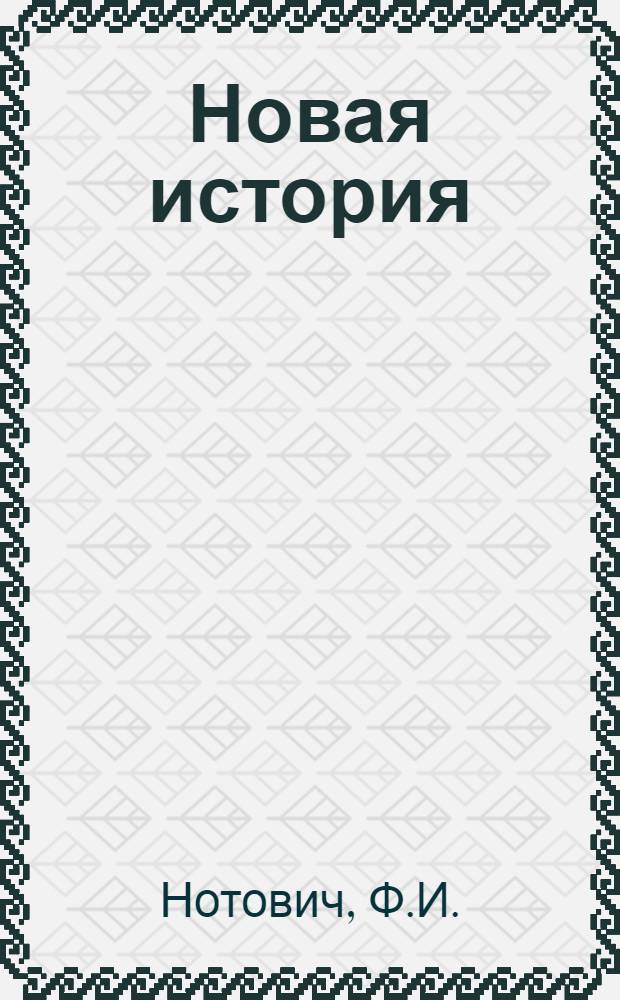 Новая история

Нотович, Ф.И.